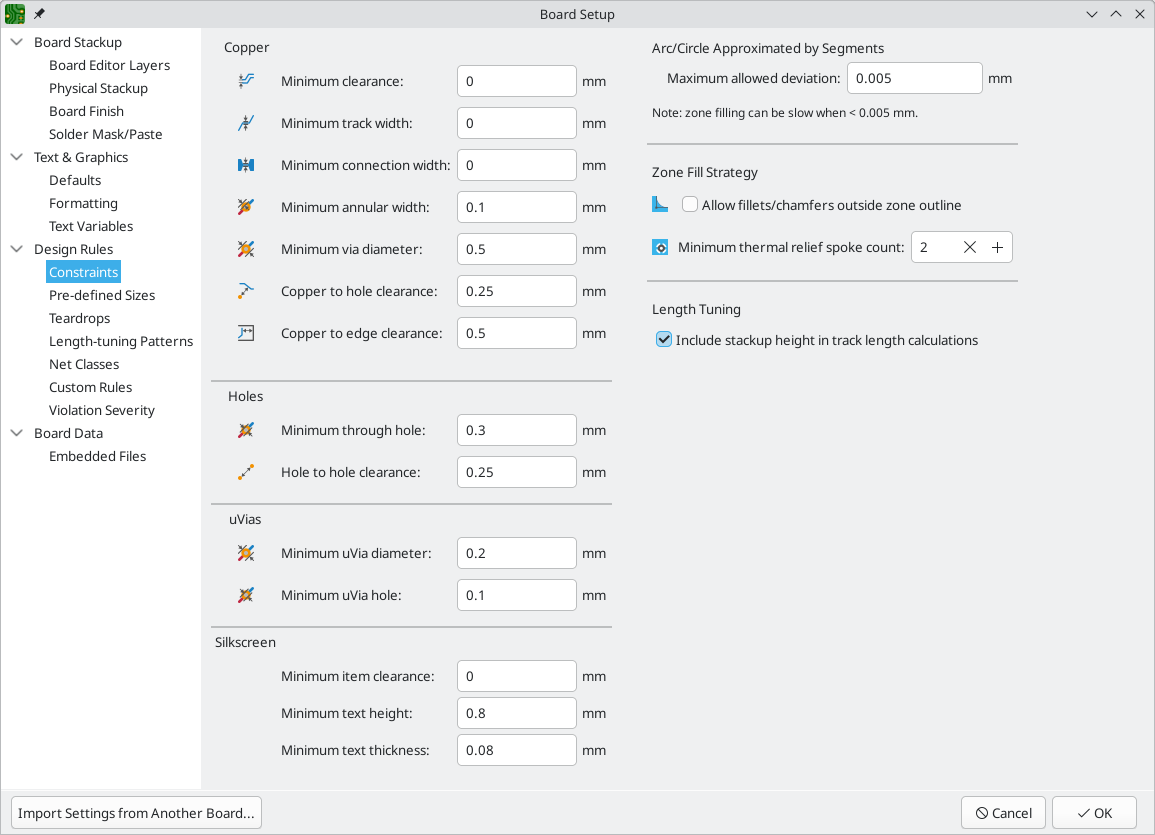 Board Setup

Board Stackup
Board Editor Layers
Physical Stackup
Board Finish
Solder Mask/Paste
Text & Graphics
Defaults
Formatting
Text Variables
Design Rules
Constraints
Pre-defined Sizes
Teardrops
Length-tuning Patterns
Net Classes
Custom Rules
Violation Severity
Board Data
Embedded Files

Copper
Minimum clearance: 0 mm
Minimum track width: 0 mm
Minimum connection width: 0 mm
Minimum annular width: 0.1 mm
Minimum via diameter: 0.5 mm
Copper to hole clearance: 0.25 mm
Copper to edge clearance: 0.5 mm

Holes
Minimum through hole: 0.3 mm
Hole to hole clearance: 0.25 mm

uVias
Minimum uVia diameter: 0.2 mm
Minimum uVia hole: 0.1 mm

Silkscreen
Minimum item clearance: 0 mm
Minimum text height: 0.8 mm
Minimum text thickness: 0.08 mm

Arc/Circle Approximated by Segments
Maximum allowed deviation: 0.005 mm
Note: zone filling can be slow when < 0.005 mm.

Zone Fill Strategy
Allow fillets/chamfers outside zone outline
Minimum thermal relief spoke count: 2

Length Tuning
Include stackup height in track length calculations

Import Settings from Another Board...
Cancel
OK